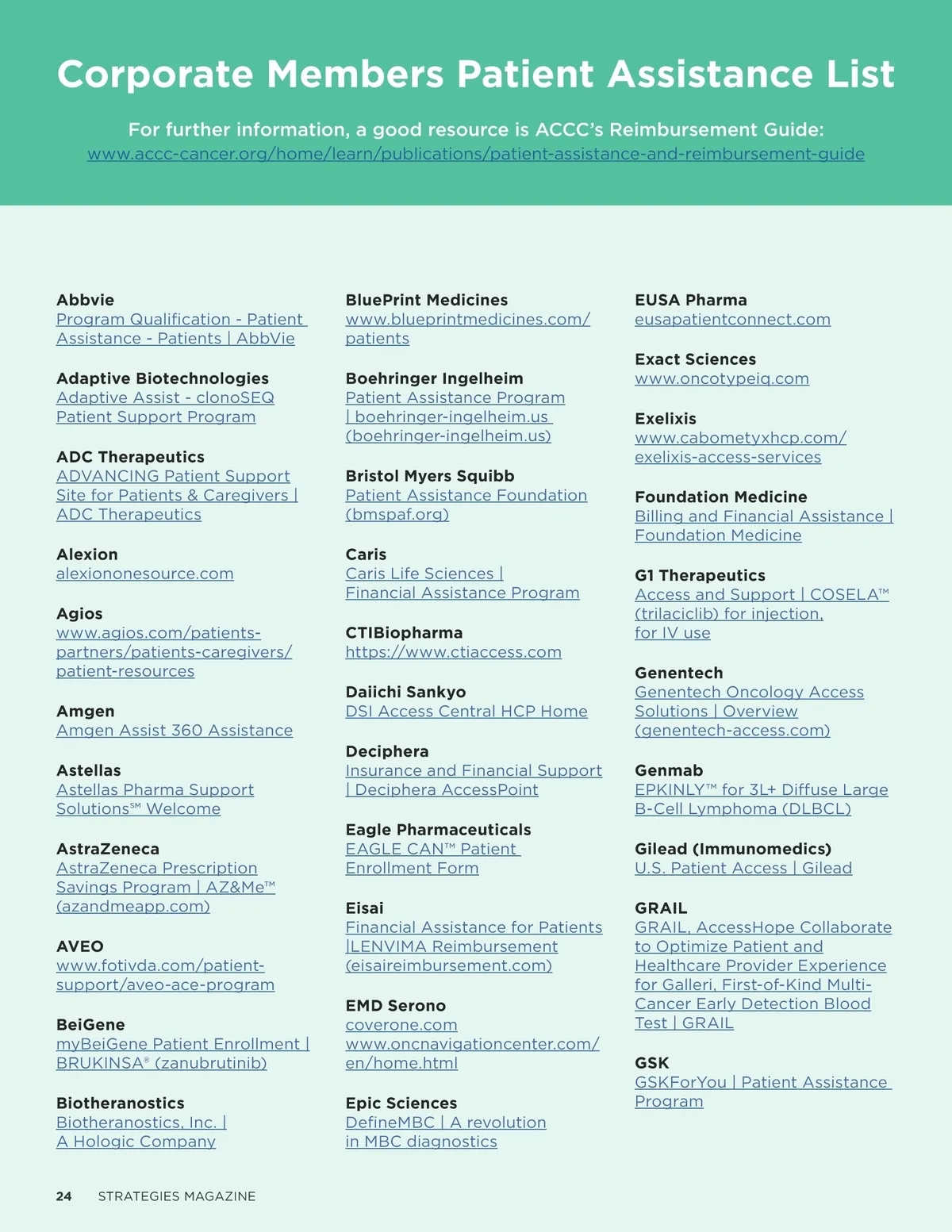 Corporate Members Patient Assistance List

For further information, a good resource is ACCC's Reimbursement Guide: www.accc-cancer.org/home/learn/publications/patient-assistance-and-reimbursement-guide

Abbvie
Program Qualification - Patient Assistance - Patients | AbbVie

Adaptive Biotechnologies
Adaptive Assist - clonoSEQ Patient Support Program

ADC Therapeutics
ADVANCING Patient Support Site for Patients & Caregivers | ADC Therapeutics

Alexion
alexiononesource.com

Agios
www.agios.com/patients-partners/patients-caregivers/patient-resources

Amgen
Amgen Assist 360 Assistance

Astellas
Astellas Pharma Support Solutions℠ Welcome

AstraZeneca
AstraZeneca Prescription Savings Program | AZ&Me™ (azandmeapp.com)

AVEO
www.fotivda.com/patient-support/aveo-ace-program

BeiGene
myBeiGene Patient Enrollment | BRUKINSA® (zanubrutinib)

Biotheranostics
Biotheranostics, Inc. | A Hologic Company

BluePrint Medicines
www.blueprintmedicines.com/patients

Boehringer Ingelheim
Patient Assistance Program | boehringer-ingelheim.us (boehringer-ingelheim.us)

Bristol Myers Squibb
Patient Assistance Foundation (bmspaf.org)

Caris
Caris Life Sciences | Financial Assistance Program

CTIBiopharma
https://www.ctiaccess.com

Daiichi Sankyo
DSI Access Central HCP Home

Deciphera
Insurance and Financial Support | Deciphera AccessPoint

Eagle Pharmaceuticals
EAGLE CAN™ Patient Enrollment Form

Eisai
Financial Assistance for Patients |LENVIMA Reimbursement (eisaireimbursement.com)

EMD Serono
coverone.com
www.oncnavigationcenter.com/en/home.html

Epic Sciences
DefineMBC | A revolution in MBC diagnostics

EUSA Pharma
eusapatientconnect.com

Exact Sciences
www.oncotypeiq.com

Exelixis
www.cabometyxhcp.com/exelixis-access-services

Foundation Medicine
Billing and Financial Assistance | Foundation Medicine

G1 Therapeutics
Access and Support | COSELA™ (trilaciclib) for injection, for IV use

Genentech
Genentech Oncology Access Solutions | Overview (genentech-access.com)

Genmab
EPKINLY™ for 3L+ Diffuse Large B-Cell Lymphoma (DLBCL)

Gilead (Immunomedics)
U.S. Patient Access | Gilead

GRAIL
GRAIL, AccessHope Collaborate to Optimize Patient and Healthcare Provider Experience for Galleri, First-of-Kind Multi-Cancer Early Detection Blood Test | GRAIL

GSK
GSKForYou | Patient Assistance Program

24 STRATEGIES MAGAZINE